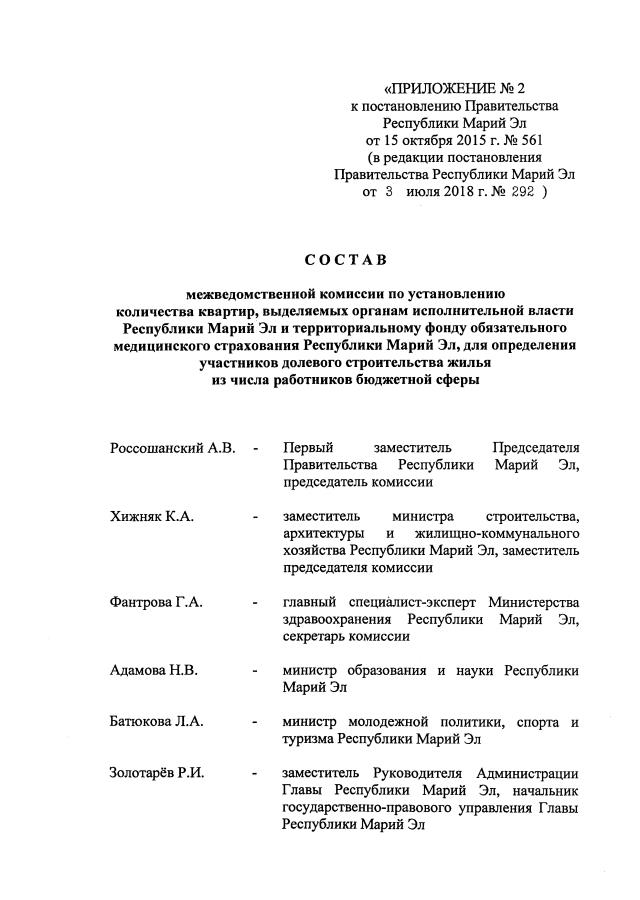 «ПРИЛОЖЕНИЕ № 2
к постановлению Правительства
Республики Марий Эл
от 15 октября 2015 г. № 561
(в редакции постановления
Правительства Республики Марий Эл
от 3 июля 2018 г. № 292 )

СОСТАВ

межведомственной комиссии по установлению количества квартир, выделяемых органам исполнительной власти Республики Марий Эл и территориальному фонду обязательного медицинского страхования Республики Марий Эл, для определения участников долевого строительства жилья из числа работников бюджетной сферы

| | | |
|---|---|---|
| Россошанский А.В. | - | Первый заместитель Председателя Правительства Республики Марий Эл, председатель комиссии |
| Хижняк К.А. | - | заместитель министра строительства, архитектуры и жилищно-коммунального хозяйства Республики Марий Эл, заместитель председателя комиссии |
| Фантрова Г.А. | - | главный специалист-эксперт Министерства здравоохранения Республики Марий Эл, секретарь комиссии |
| Адамова Н.В. | - | министр образования и науки Республики Марий Эл |
| Батюкова Л.А. | - | министр молодежной политики, спорта и туризма Республики Марий Эл |
| Золотарёв Р.И. | - | заместитель Руководителя Администрации Главы Республики Марий Эл, начальник государственно-правового управления Главы Республики Марий Эл |